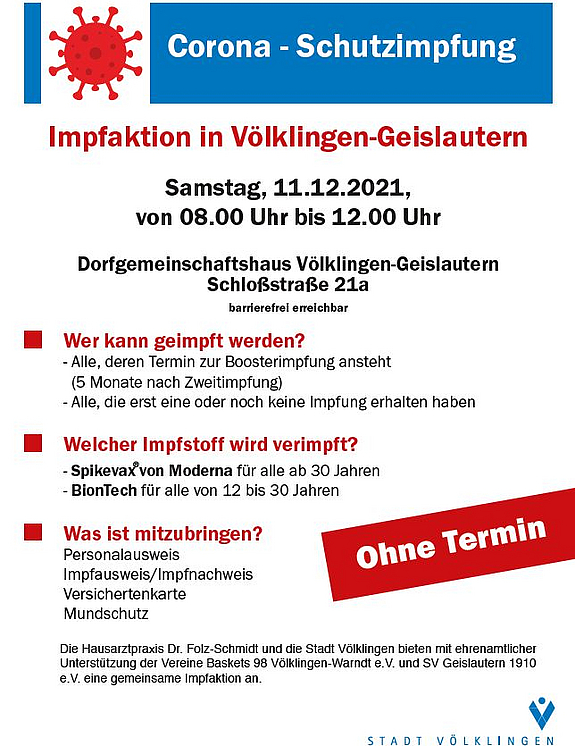 Corona - Schutzimpfung

Impfaktion in Völklingen-Geislautern

Samstag, 11.12.2021,
von 08.00 Uhr bis 12.00 Uhr

Dorfgemeinschaftshaus Völklingen-Geislautern
Schloßstraße 21a

barrierefrei erreichbar

Wer kann geimpft werden?
- Alle, deren Termin zur Boosterimpfung ansteht
(5 Monate nach Zweitimpfung)
- Alle, die erst eine oder noch keine Impfung erhalten haben

Welcher Impfstoff wird verimpft?
- Spikevax® von Moderna für alle ab 30 Jahren
- BionTech für alle von 12 bis 30 Jahren

Was ist mitzubringen?
Personalausweis
Impfausweis/Impfnachweis
Versichertenkarte
Mundschutz

Ohne Termin

Die Hausarztpraxis Dr. Folz-Schmidt und die Stadt Völklingen bieten mit ehrenamtlicher Unterstützung der Vereine Baskets 98 Völklingen-Warndt e.V. und SV Geislautern 1910 e.V. eine gemeinsame Impfaktion an.

STADT VÖLKLINGEN